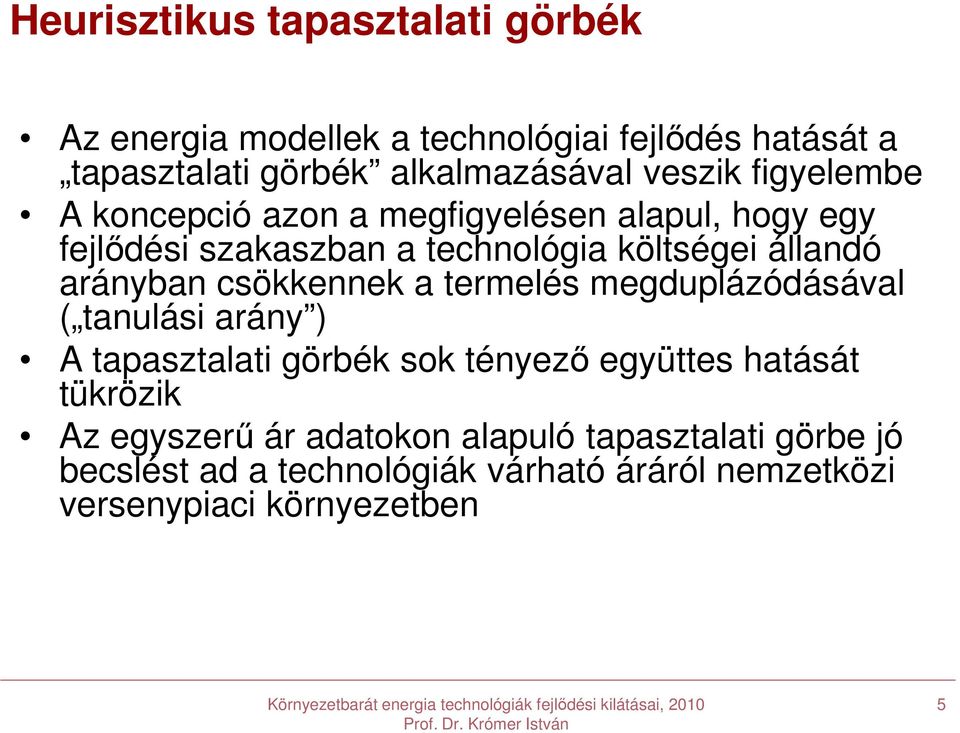 Heurisztikus tapasztalati görbék

• Az energia modellek a technológiai fejlődés hatását a „tapasztalati görbék” alkalmazásával veszik figyelembe
• A koncepció azon a megfigyelésen alapul, hogy egy fejlődési szakaszban a technológia költségei állandó arányban csökkennek a termelés megduplázódásával („tanulási arány”)
• A tapasztalati görbék sok tényező együttes hatását tükrözik
• Az egyszerű ár adatokon alapuló tapasztalati görbe jó becslést ad a technológiák várható áráról nemzetközi versenypiaci környezetben

Környezetbarát energia technológiák fejlődési kilátásai, 2010
Prof. Dr. Krómer István

5